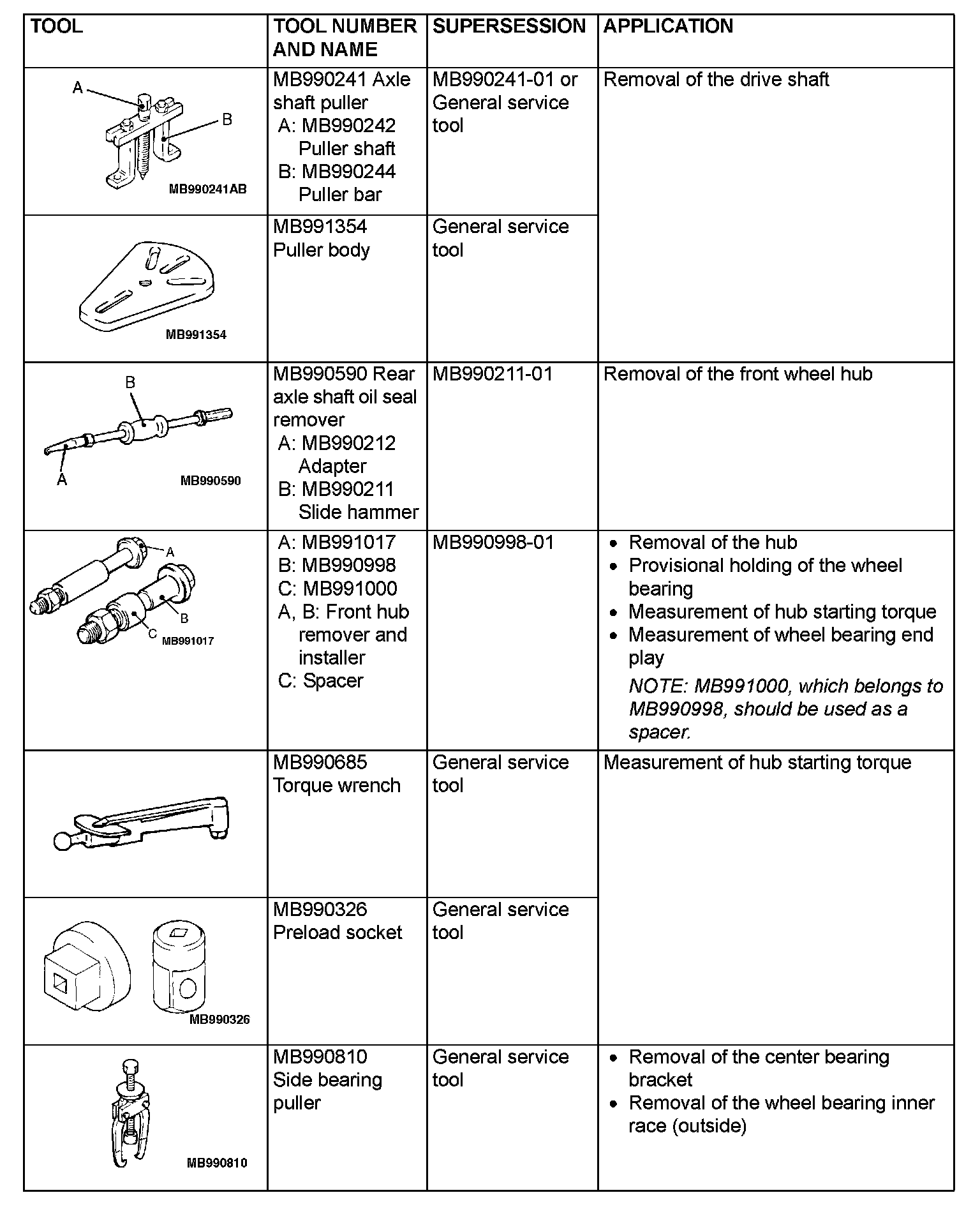 | TOOL | TOOL NUMBER AND NAME | SUPERSESSION | APPLICATION |
|---|---|---|---|
| A B MB990241AB | MB990241 Axle shaft puller A: MB990242 Puller shaft B: MB990244 Puller bar | MB990241-01 or General service tool | Removal of the drive shaft |
| MB991354 | MB991354 Puller body | General service tool | |
| B A MB990590 | MB990590 Rear axle shaft oil seal remover A: MB990212 Adapter B: MB990211 Slide hammer | MB990211-01 | Removal of the front wheel hub |
| A B C MB991017 | A: MB991017 B: MB990998 C: MB991000 A, B: Front hub remover and installer C: Spacer | MB990998-01 | • Removal of the hub • Provisional holding of the wheel bearing • Measurement of hub starting torque • Measurement of wheel bearing end play NOTE: MB991000, which belongs to MB990998, should be used as a spacer. |
| | MB990685 Torque wrench | General service tool | Measurement of hub starting torque |
| MB990326 | MB990326 Preload socket | General service tool | |
| MB990810 | MB990810 Side bearing puller | General service tool | • Removal of the center bearing bracket • Removal of the wheel bearing inner race (outside) |